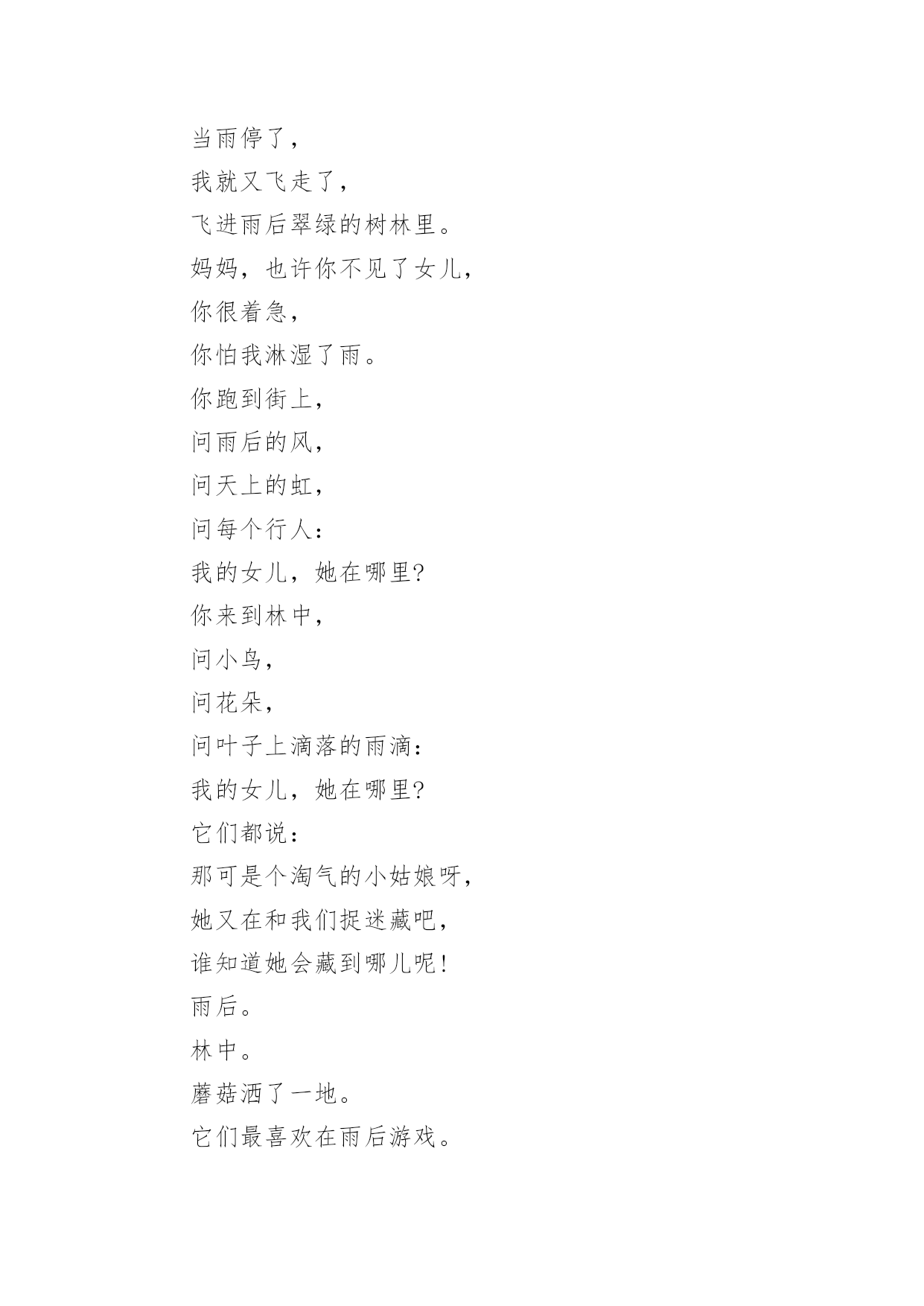 当雨停了，

我就又飞走了，

飞进雨后翠绿的树林里。

妈妈，也许你不见了女儿，

你很着急，

你怕我淋湿了雨。

你跑到街上，

问雨后的风，

问天上的虹，

问每个行人：

我的女儿，她在哪里?

你来到林中，

问小鸟，

问花朵，

问叶子上滴落的雨滴：

我的女儿，她在哪里?

它们都说：

那可是个淘气的小姑娘呀，

她又在和我们捉迷藏吧，

谁知道她会藏到哪儿呢!

雨后。

林中。

蘑菇洒了一地。

它们最喜欢在雨后游戏。